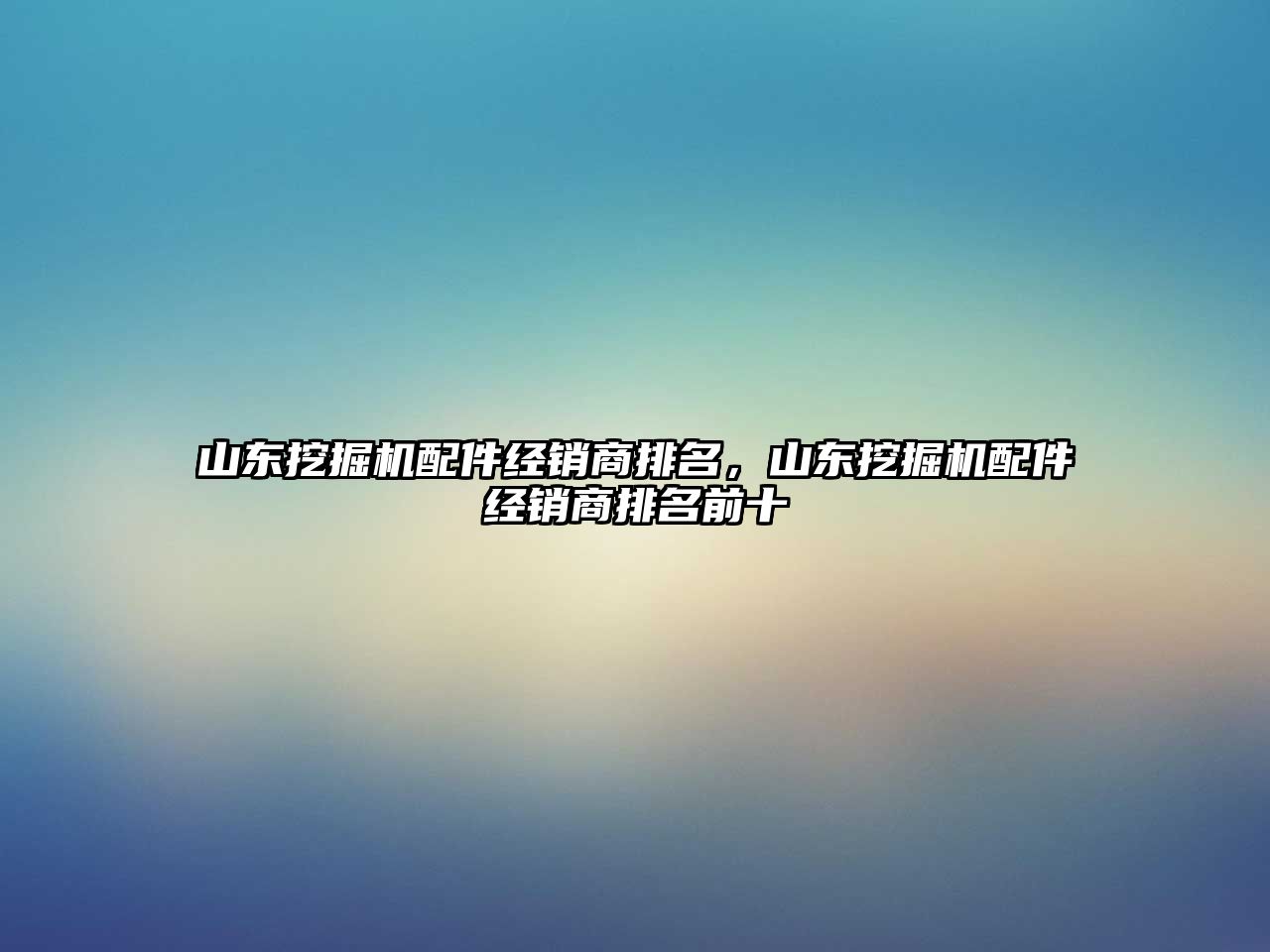 山东挖掘机配件经销商排名，山东挖掘机配件经销商排名前十